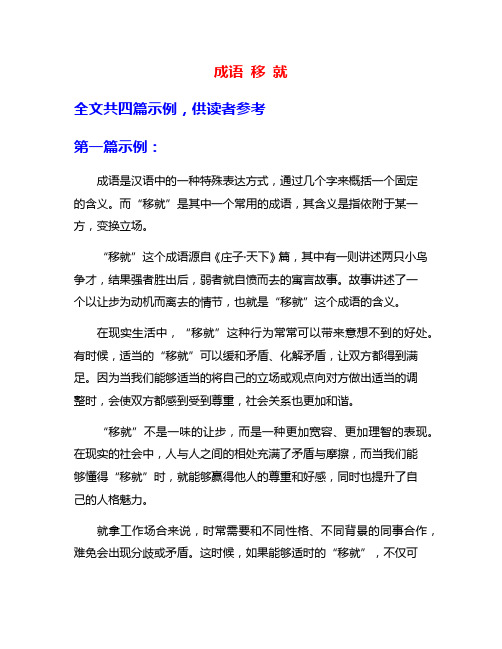 成语 移 就

全文共四篇示例，供读者参考

第一篇示例：

成语是汉语中的一种特殊表达方式，通过几个字来概括一个固定的含义。而“移就”是其中一个常用的成语，其含义是指依附于某一方，变换立场。

“移就”这个成语源自《庄子·天下》篇，其中有一则讲述两只小鸟争才，结果强者胜出后，弱者就自愤而去的寓言故事。故事讲述了一个以让步为动机而离去的情节，也就是“移就”这个成语的含义。

在现实生活中，“移就”这种行为常常可以带来意想不到的好处。有时候，适当的“移就”可以缓和矛盾、化解矛盾，让双方都得到满足。因为当我们能够适当的将自己的立场或观点向对方做出适当的调整时，会使双方都感到受到尊重，社会关系也更加和谐。

“移就”不是一味的让步，而是一种更加宽容、更加理智的表现。在现实的社会中，人与人之间的相处充满了矛盾与摩擦，而当我们能够懂得“移就”时，就能够赢得他人的尊重和好感，同时也提升了自己的人格魅力。

就拿工作场合来说，时常需要和不同性格、不同背景的同事合作，难免会出现分歧或矛盾。这时候，如果能够适时的“移就”，不仅可